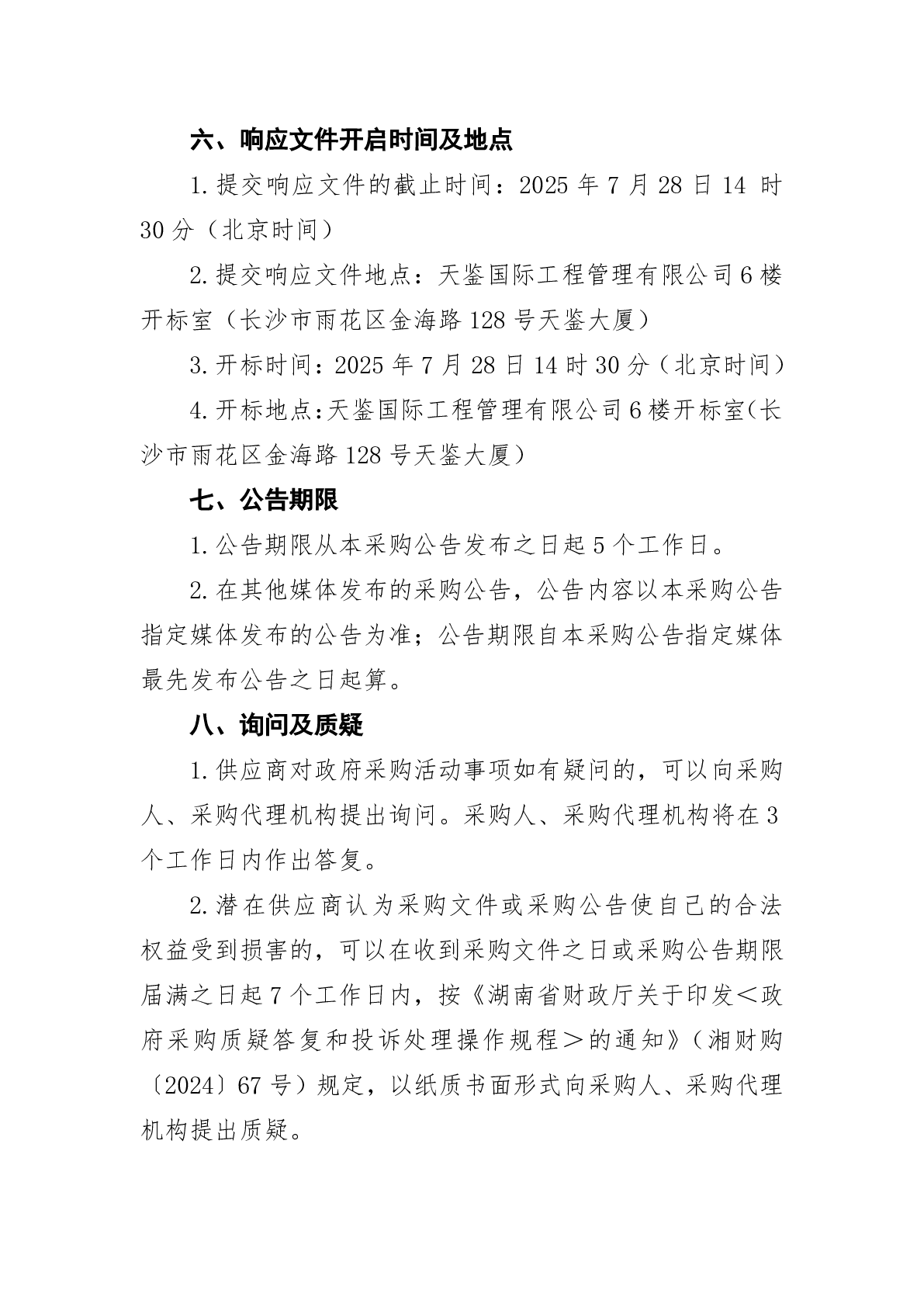 六、响应文件开启时间及地点

1. 提交响应文件的截止时间：2025 年 7 月 28 日 14 时 30 分（北京时间）

2. 提交响应文件地点：天鉴国际工程管理有限公司 6 楼开标室（长沙市雨花区金海路 128 号天鉴大厦）

3. 开标时间：2025 年 7 月 28 日 14 时 30 分（北京时间）

4. 开标地点：天鉴国际工程管理有限公司 6 楼开标室（长沙市雨花区金海路 128 号天鉴大厦）

七、公告期限

1. 公告期限从本采购公告发布之日起 5 个工作日。

2. 在其他媒体发布的采购公告，公告内容以本采购公告指定媒体发布的公告为准；公告期限自本采购公告指定媒体最先发布公告之日起算。

八、询问及质疑

1. 供应商对政府采购活动事项如有疑问的，可以向采购人、采购代理机构提出询问。采购人、采购代理机构将在 3 个工作日内作出答复。

2. 潜在供应商认为采购文件或采购公告使自己的合法权益受到损害的，可以在收到采购文件之日或采购公告期限届满之日起 7 个工作日内，按《湖南省财政厅关于印发＜政府采购质疑答复和投诉处理操作规程＞的通知》（湘财购〔2024〕67 号）规定，以纸质书面形式向采购人、采购代理机构提出质疑。